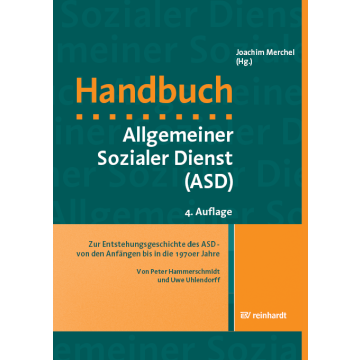 Joachim Merchel
(Hg.)

Handbuch

Allgemeiner Sozialer Dienst (ASD)

4. Auflage

Zur Entstehungsgeschichte des ASD - von den Anfängen bis in die 1970er Jahre

Von Peter Hammerschmidt und Uwe Uhlendorff

reinhardt